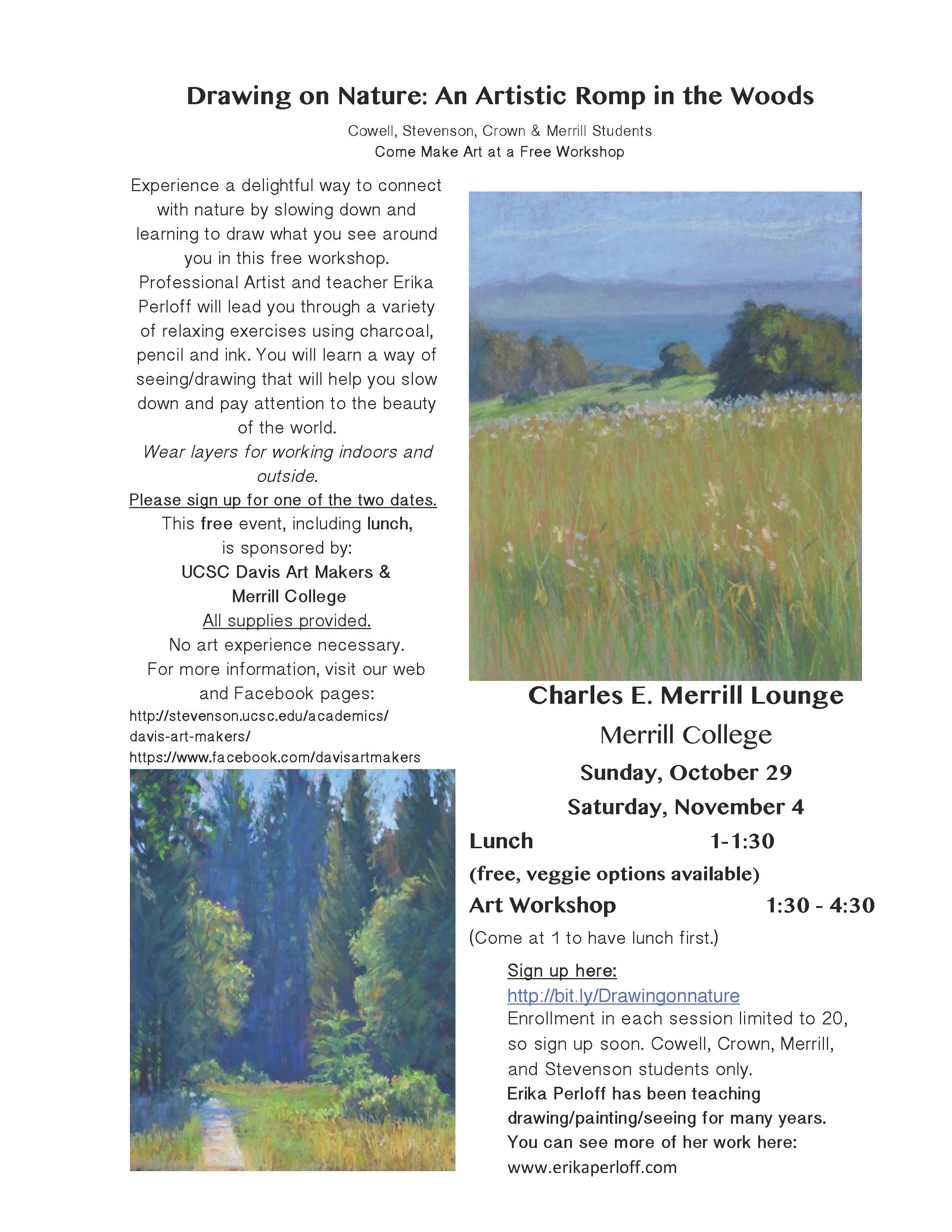 Drawing on Nature: An Artistic Romp in the Woods

Cowell, Stevenson, Crown & Merrill Students
Come Make Art at a Free Workshop

Experience a delightful way to connect with nature by slowing down and learning to draw what you see around you in this free workshop. Professional Artist and teacher Erika Perloff will lead you through a variety of relaxing exercises using charcoal, pencil and ink. You will learn a way of seeing/drawing that will help you slow down and pay attention to the beauty of the world.
Wear layers for working indoors and outside.
Please sign up for one of the two dates.
This free event, including lunch, is sponsored by:
UCSC Davis Art Makers & Merrill College
All supplies provided.
No art experience necessary.
For more information, visit our web and Facebook pages:
http://stevenson.ucsc.edu/academics/davis-art-makers/
https://www.facebook.com/davisartmakers

Charles E. Merrill Lounge
Merrill College
Sunday, October 29
Saturday, November 4
Lunch 1-1:30
(free, veggie options available)
Art Workshop 1:30 - 4:30
(Come at 1 to have lunch first.)

Sign up here:
http://bit.ly/Drawingonnature
Enrollment in each session limited to 20, so sign up soon. Cowell, Crown, Merrill, and Stevenson students only.
Erika Perloff has been teaching drawing/painting/seeing for many years.
You can see more of her work here:
www.erikaperloff.com